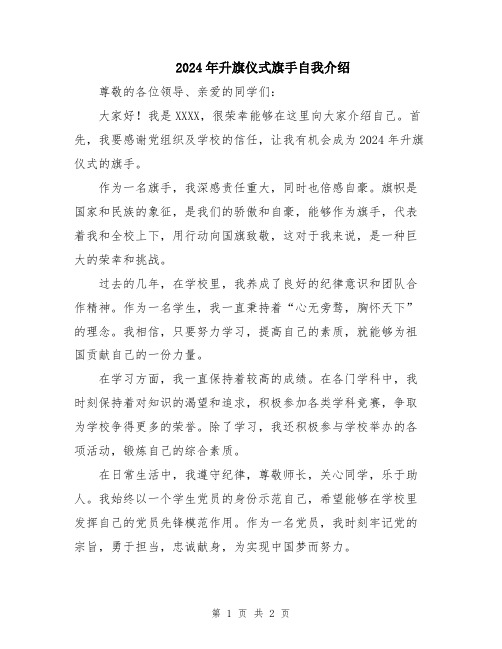 2024年升旗仪式旗手自我介绍

尊敬的各位领导、亲爱的同学们:

大家好!我是XXXX,很荣幸能够在这里向大家介绍自己。首先,我要感谢党组织及学校的信任,让我有机会成为2024年升旗仪式的旗手。

作为一名旗手,我深感责任重大,同时也倍感自豪。旗帜是国家和民族的象征,是我们的骄傲和自豪,能够作为旗手,代表着我和全校上下,用行动向国旗致敬,这对于我来说,是一种巨大的荣幸和挑战。

过去的几年,在学校里,我养成了良好的纪律意识和团队合作精神。作为一名学生,我一直秉持着“心无旁骛,胸怀天下”的理念。我相信,只要努力学习,提高自己的素质,就能够为祖国贡献自己的一份力量。

在学习方面,我一直保持着较高的成绩。在各门学科中,我时刻保持着对知识的渴望和追求,积极参加各类学科竞赛,争取为学校争得更多的荣誉。除了学习,我还积极参与学校举办的各项活动,锻炼自己的综合素质。

在日常生活中,我遵守纪律,尊敬师长,关心同学,乐于助人。我始终以一个学生党员的身份示范自己,希望能够在学校里发挥自己的党员先锋模范作用。作为一名党员,我时刻牢记党的宗旨,勇于担当,忠诚献身,为实现中国梦而努力。

第 1 页 共 2 页